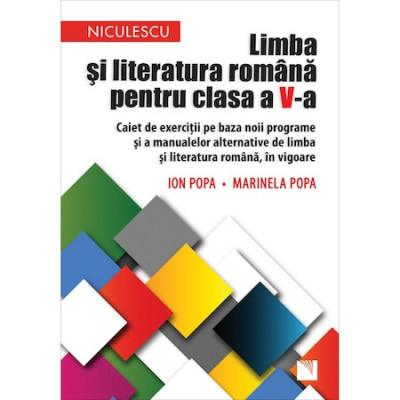 NICULESCU

Limba şi literatura română pentru clasa a V-a

Caiet de exerciţii pe baza noii programe şi a manualelor alternative de limba şi literatura română, în vigoare

ION POPA • MARINELA POPA